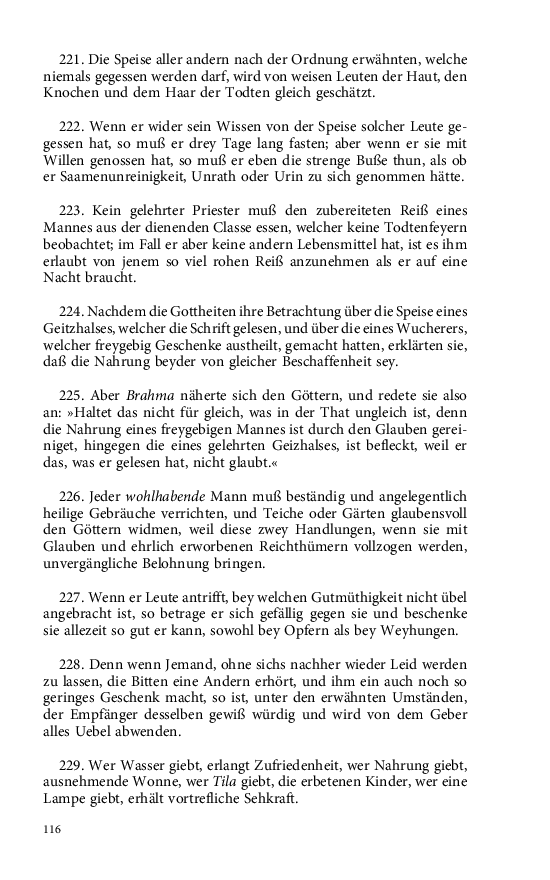 221. Die Speise aller andern nach der Ordnung erwähnten, welche niemals gegessen werden darf, wird von weisen Leuten der Haut, den Knochen und dem Haar der Todten gleich geschätzt.

222. Wenn er wider sein Wissen von der Speise solcher Leute gegessen hat, so muß er drey Tage lang fasten; aber wenn er sie mit Willen genossen hat, so muß er eben die strenge Buße thun, als ob er Saamenunreinigkeit, Unrath oder Urin zu sich genommen hätte.

223. Kein gelehrter Priester muß den zubereiteten Reiß eines Mannes aus der dienenden Classe essen, welcher keine Todtenfeyern beobachtet; im Fall er aber keine andern Lebensmittel hat, ist es ihm erlaubt von jenem so viel rohen Reiß anzunehmen als er auf eine Nacht braucht.

224. Nachdem die Gottheiten ihre Betrachtung über die Speise eines Geitzhalses, welcher die Schrift gelesen, und über die eines Wucherers, welcher freygebig Geschenke austheilt, gemacht hatten, erklärten sie, daß die Nahrung beyder von gleicher Beschaffenheit sey.

225. Aber Brahma näherte sich den Göttern, und redete sie also an: »Haltet das nicht für gleich, was in der That ungleich ist, denn die Nahrung eines freygebigen Mannes ist durch den Glauben gereiniget, hingegen die eines gelehrten Geizhalses, ist befleckt, weil er das, was er gelesen hat, nicht glaubt.«

226. Jeder wohlhabende Mann muß beständig und angelegentlich heilige Gebräuche verrichten, und Teiche oder Gärten glaubensvoll den Göttern widmen, weil diese zwey Handlungen, wenn sie mit Glauben und ehrlich erworbenen Reichthümern vollzogen werden, unvergängliche Belohnung bringen.

227. Wenn er Leute antrifft, bey welchen Gutmüthigkeit nicht übel angebracht ist, so betrage er sich gefällig gegen sie und beschenke sie allezeit so gut er kann, sowohl bey Opfern als bey Weyhungen.

228. Denn wenn Jemand, ohne sichs nachher wieder Leid werden zu lassen, die Bitten eine Andern erhört, und ihm ein auch noch so geringes Geschenk macht, so ist, unter den erwähnten Umständen, der Empfänger desselben gewiß würdig und wird von dem Geber alles Uebel abwenden.

229. Wer Wasser giebt, erlangt Zufriedenheit, wer Nahrung giebt, ausnehmende Wonne, wer Tila giebt, die erbetenen Kinder, wer eine Lampe giebt, erhält vortrefliche Sehkraft.

116